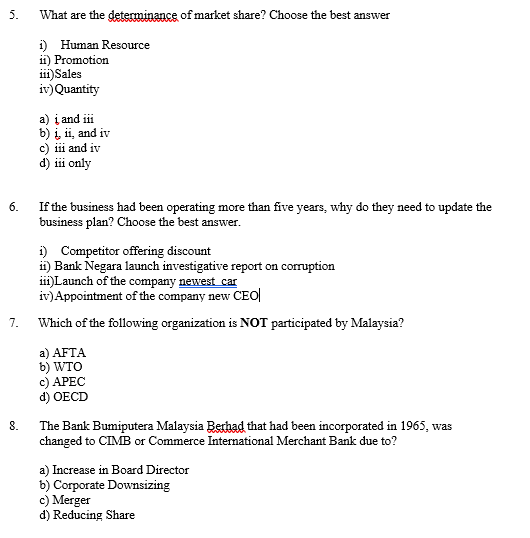 5. What are the determinance of market share? Choose the best answer

i) Human Resource
ii) Promotion
iii)Sales
iv)Quantity

a) i and iii
b) i, ii, and iv
c) iii and iv
d) iii only

6. If the business had been operating more than five years, why do they need to update the business plan? Choose the best answer.

i) Competitor offering discount
ii) Bank Negara launch investigative report on corruption
iii)Launch of the company newest car
iv)Appointment of the company new CEO

7. Which of the following organization is **NOT** participated by Malaysia?

a) AFTA
b) WTO
c) APEC
d) OECD

8. The Bank Bumiputera Malaysia Berhad that had been incorporated in 1965, was changed to CIMB or Commerce International Merchant Bank due to?

a) Increase in Board Director
b) Corporate Downsizing
c) Merger
d) Reducing Share